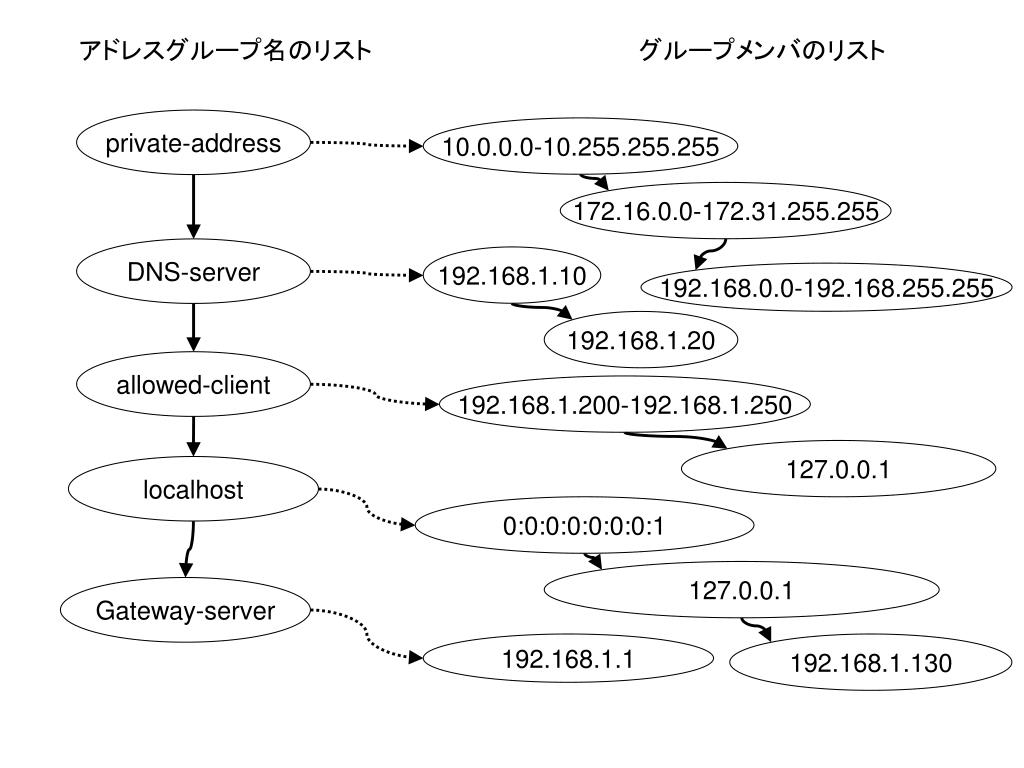 アドレスグループ名のリスト

グループメンバのリスト

private-address

10.0.0.0-10.255.255.255

172.16.0.0-172.31.255.255

192.168.0.0-192.168.255.255

DNS-server

192.168.1.10

192.168.1.20

allowed-client

192.168.1.200-192.168.1.250

127.0.0.1

localhost

0:0:0:0:0:0:0:1

127.0.0.1

192.168.1.130

Gateway-server

192.168.1.1